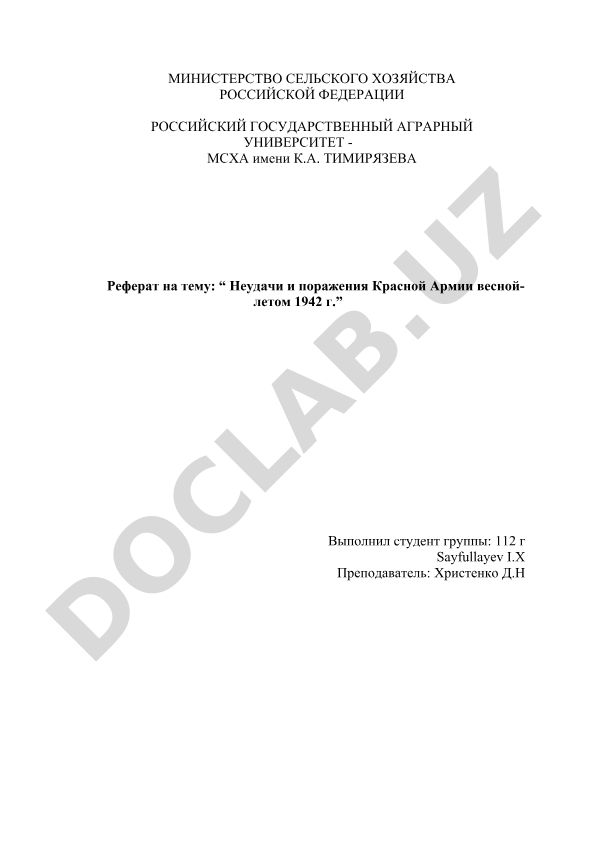 МИНИСТЕРСТВО СЕЛЬСКОГО ХОЗЯЙСТВА РОССИЙСКОЙ ФЕДЕРАЦИИ

РОССИЙСКИЙ ГОСУДАРСТВЕННЫЙ АГРАРНЫЙ УНИВЕРСИТЕТ - МСХА имени К.А. ТИМИРЯЗЕВА

DOCLAB.UZ

Реферат на тему: “ Неудачи и поражения Красной Армии весной-летом 1942 г.”

Выполнил студент группы: 112 г
Sayfullayev I.X
Преподаватель: Христенко Д.Н